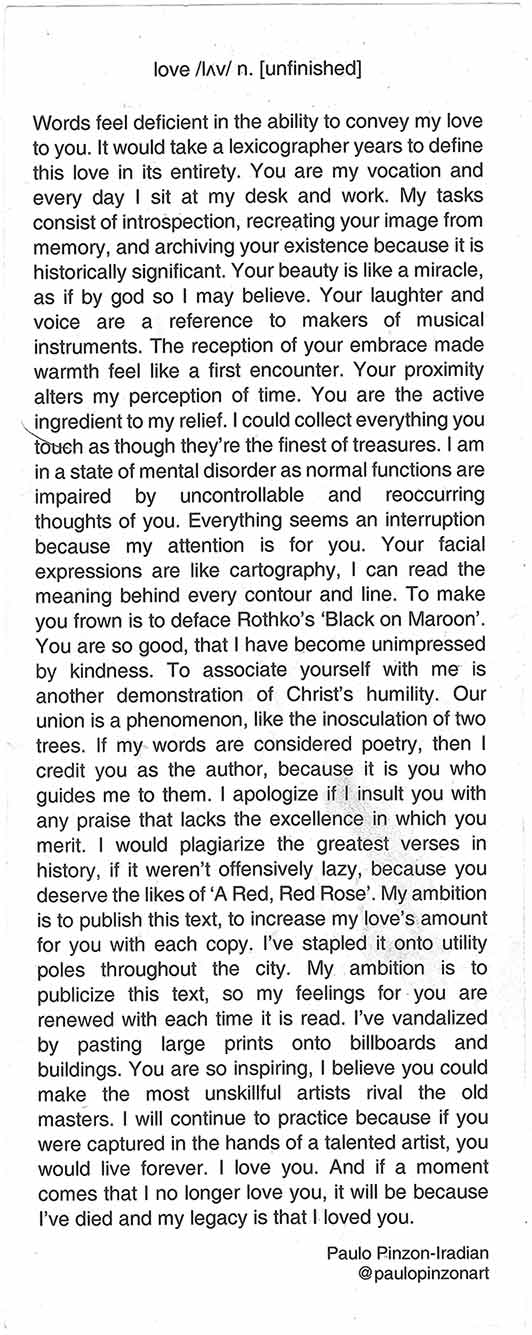 love /lʌv/ n. [unfinished]

Words feel deficient in the ability to convey my love to you. It would take a lexicographer years to define this love in its entirety. You are my vocation and every day I sit at my desk and work. My tasks consist of introspection, recreating your image from memory, and archiving your existence because it is historically significant. Your beauty is like a miracle, as if by god so I may believe. Your laughter and voice are a reference to makers of musical instruments. The reception of your embrace made warmth feel like a first encounter. Your proximity alters my perception of time. You are the active ingredient to my relief. I could collect everything you touch as though they're the finest of treasures. I am in a state of mental disorder as normal functions are impaired by uncontrollable and reoccurring thoughts of you. Everything seems an interruption because my attention is for you. Your facial expressions are like cartography, I can read the meaning behind every contour and line. To make you frown is to deface Rothko's 'Black on Maroon'. You are so good, that I have become unimpressed by kindness. To associate yourself with me is another demonstration of Christ's humility. Our union is a phenomenon, like the inosculation of two trees. If my words are considered poetry, then I credit you as the author, because it is you who guides me to them. I apologize if I insult you with any praise that lacks the excellence in which you merit. I would plagiarize the greatest verses in history, if it weren't offensively lazy, because you deserve the likes of 'A Red, Red Rose'. My ambition is to publish this text, to increase my love's amount for you with each copy. I've stapled it onto utility poles throughout the city. My ambition is to publicize this text, so my feelings for you are renewed with each time it is read. I've vandalized by pasting large prints onto billboards and buildings. You are so inspiring, I believe you could make the most unskillful artists rival the old masters. I will continue to practice because if you were captured in the hands of a talented artist, you would live forever. I love you. And if a moment comes that I no longer love you, it will be because I've died and my legacy is that I loved you.

Paulo Pinzon-Iradian
@paulopinzonart